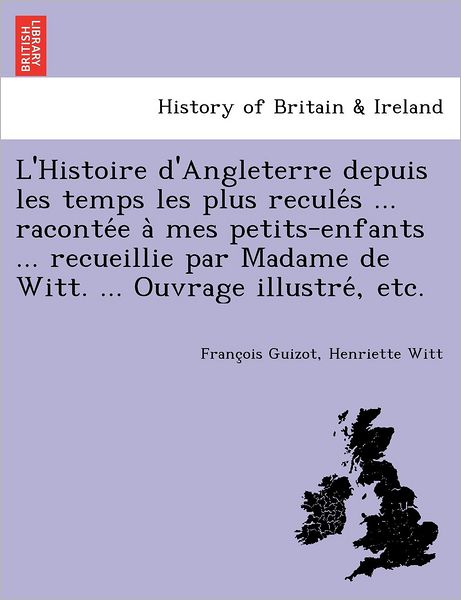 BRITISH LIBRARY

History of Britain & Ireland

L'Histoire d'Angleterre depuis les temps les plus reculés ... racontée à mes petits-enfants ... recueillie par Madame de Witt. ... Ouvrage illustré, etc.

François Guizot, Henriette Witt